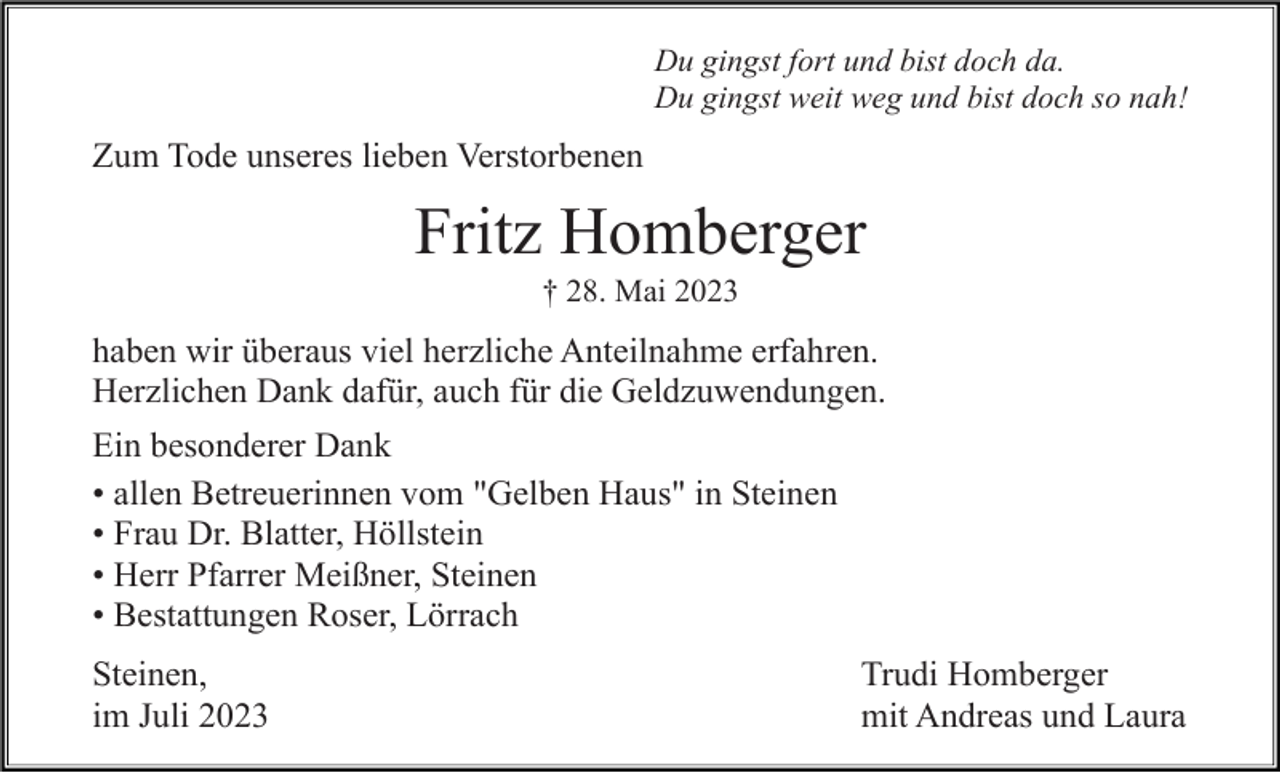 Du gingst fort und bist doch da.
Du gingst weit weg und bist doch so nah!

Zum Tode unseres lieben Verstorbenen

Fritz Homberger

† 28. Mai 2023

haben wir überaus viel herzliche Anteilnahme erfahren.
Herzlichen Dank dafür, auch für die Geldzuwendungen.

Ein besonderer Dank

• allen Betreuerinnen vom "Gelben Haus" in Steinen
• Frau Dr. Blatter, Höllstein
• Herr Pfarrer Meißner, Steinen
• Bestattungen Roser, Lörrach

Steinen,
im Juli 2023

Trudi Homberger
mit Andreas und Laura